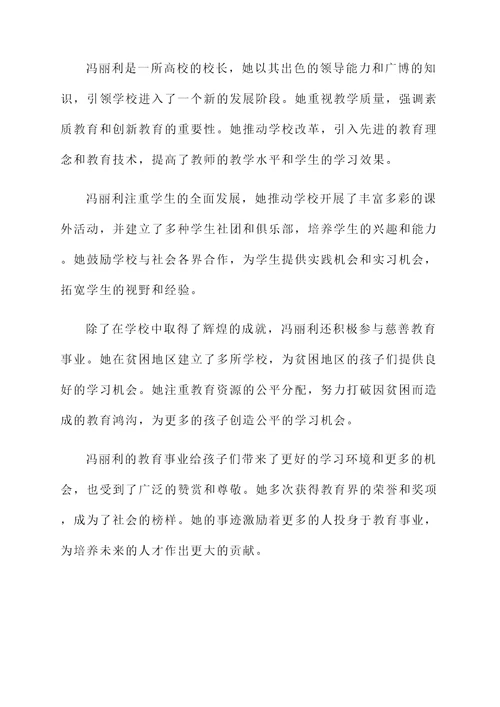 冯丽利是一所高校的校长，她以其出色的领导能力和广博的知识，引领学校进入了一个新的发展阶段。她重视教学质量，强调素质教育和创新教育的重要性。她推动学校改革，引入先进的教育理念和教育技术，提高了教师的教学水平和学生的学习效果。

冯丽利注重学生的全面发展，她推动学校开展了丰富多彩的课外活动，并建立了多种学生社团和俱乐部，培养学生的兴趣和能力。她鼓励学校与社会各界合作，为学生提供实践机会和实习机会，拓宽学生的视野和经验。

除了在学校中取得了辉煌的成就，冯丽利还积极参与慈善教育事业。她在贫困地区建立了多所学校，为贫困地区的孩子们提供良好的学习机会。她注重教育资源的公平分配，努力打破因贫困而造成的教育鸿沟，为更多的孩子创造公平的学习机会。

冯丽利的教育事业给孩子们带来了更好的学习环境和更多的机会，也受到了广泛的赞赏和尊敬。她多次获得教育界的荣誉和奖项，成为了社会的榜样。她的事迹激励着更多的人投身于教育事业，为培养未来的人才作出更大的贡献。